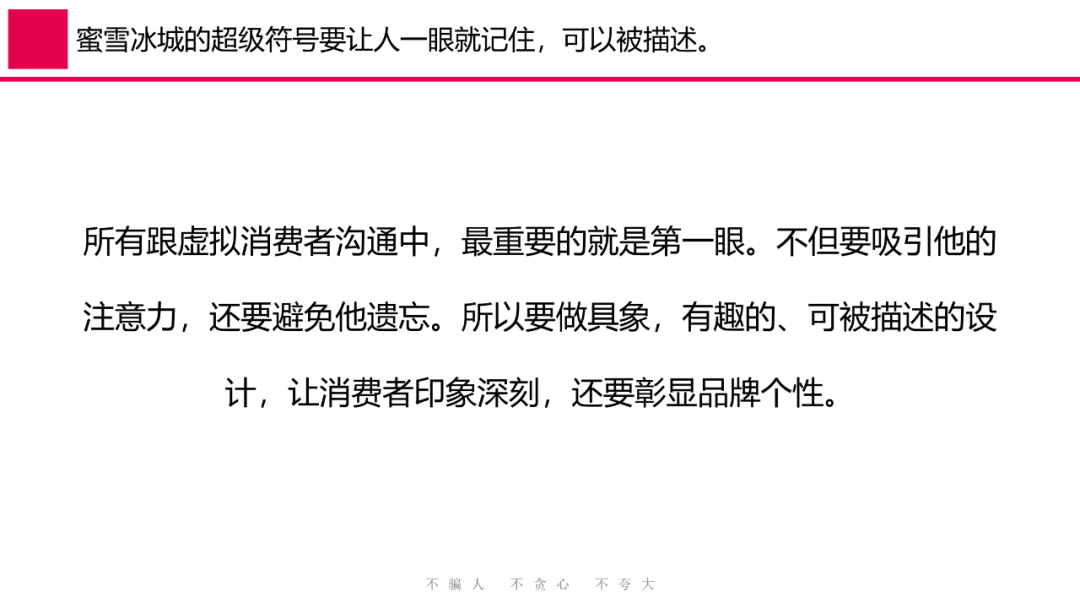 蜜雪冰城的超级符号要让人一眼就记住，可以被描述。

所有跟虚拟消费者沟通中，最重要的就是第一眼。不但要吸引他的注意力，还要避免他遗忘。所以要做具象，有趣的、可被描述的设计，让消费者印象深刻，还要彰显品牌个性。

不骗人 不贪心 不夸大